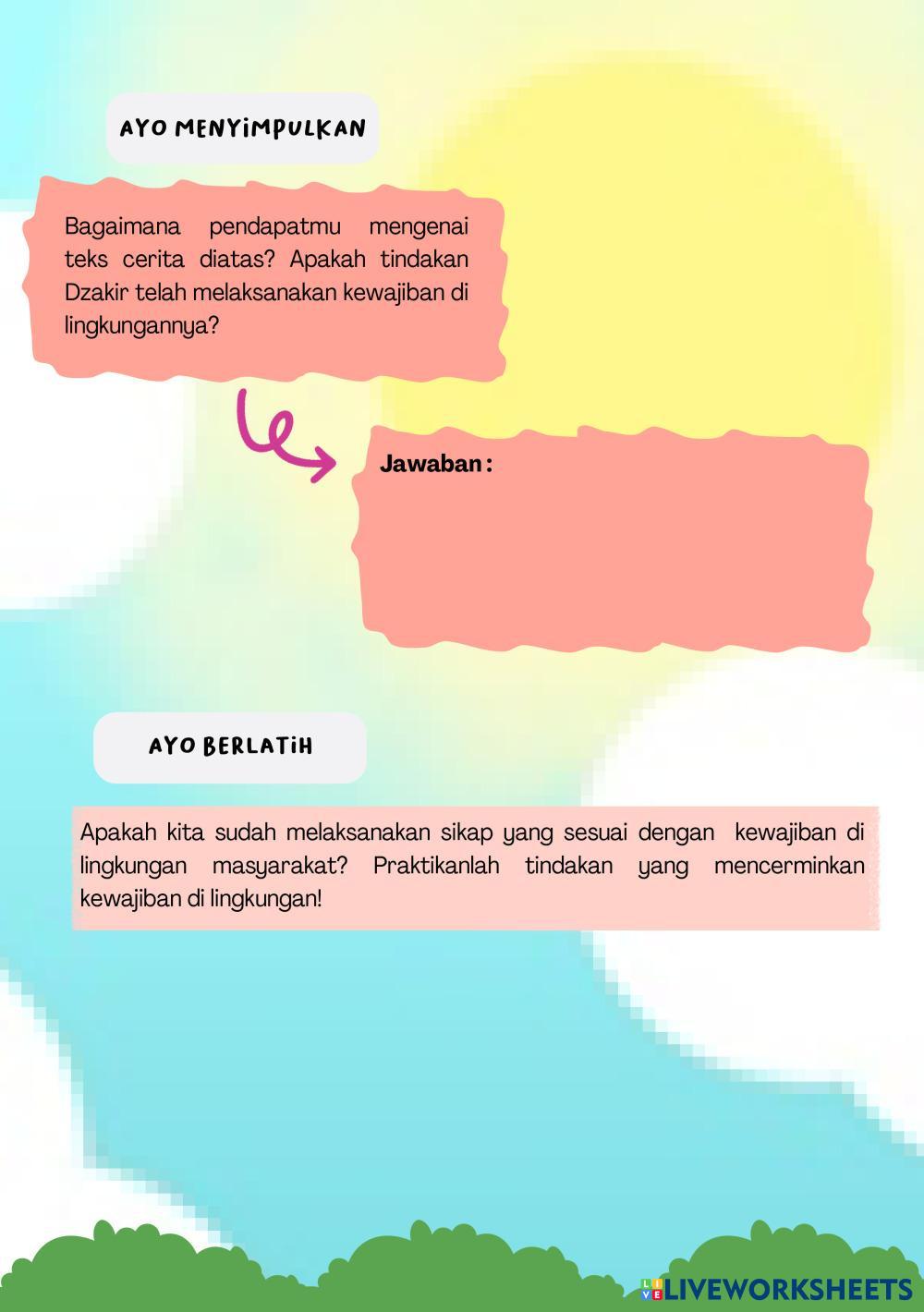 AYO MENYIMPULKAN

Bagaimana pendapatmu mengenai teks cerita diatas? Apakah tindakan Dzakir telah melaksanakan kewajiban di lingkungannya?

Jawaban :

AYO BERLATIH

Apakah kita sudah melaksanakan sikap yang sesuai dengan kewajiban di lingkungan masyarakat? Praktikanlah tindakan yang mencerminkan kewajiban di lingkungan!

LIVEWORKSHEETS